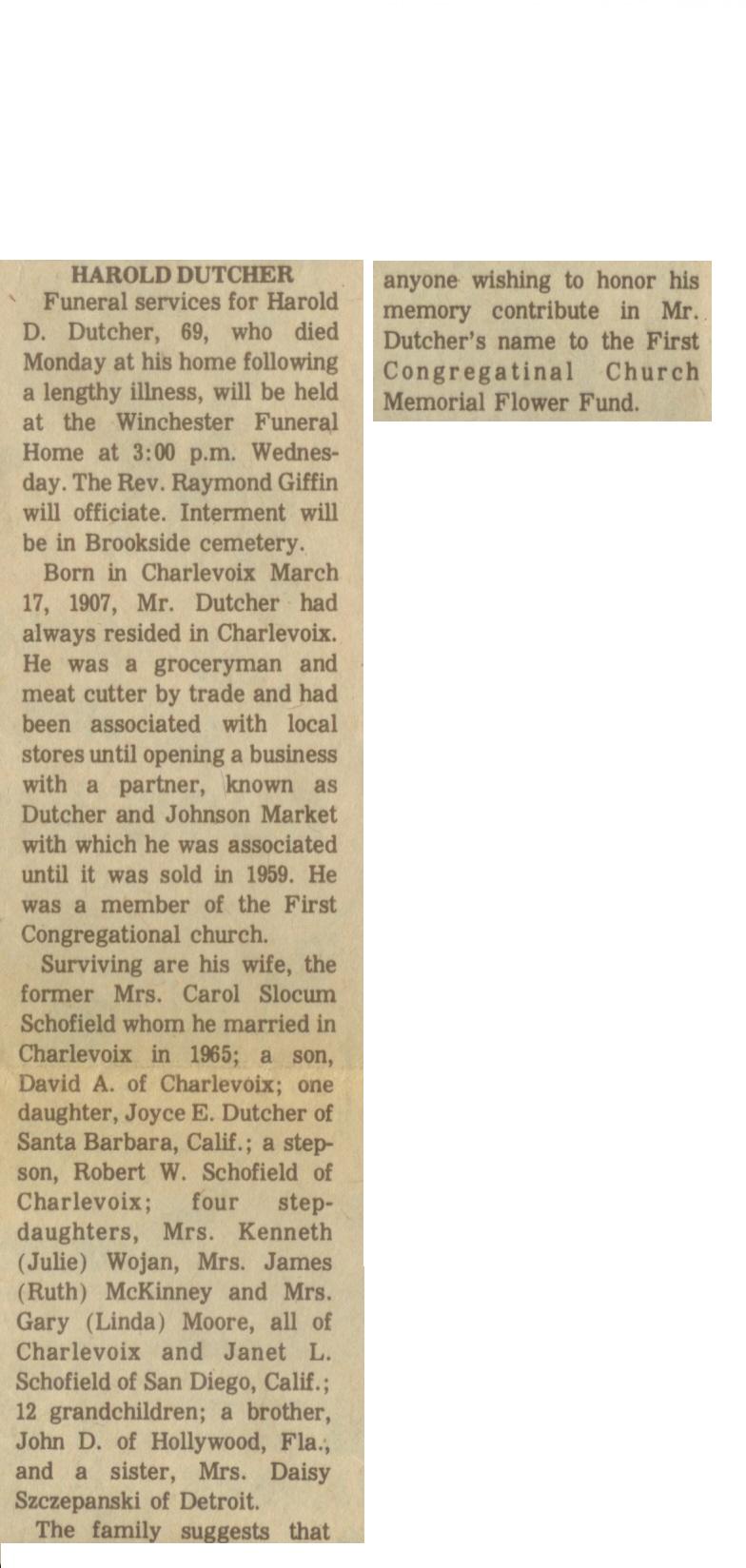 HAROLD DUTCHER

Funeral services for Harold D. Dutcher, 69, who died Monday at his home following a lengthy illness, will be held at the Winchester Funeral Home at 3:00 p.m. Wednesday. The Rev. Raymond Giffin will officiate. Interment will be in Brookside cemetery.

Born in Charlevoix March 17, 1907, Mr. Dutcher had always resided in Charlevoix. He was a groceryman and meat cutter by trade and had been associated with local stores until opening a business with a partner, known as Dutcher and Johnson Market with which he was associated until it was sold in 1959. He was a member of the First Congregational church.

Surviving are his wife, the former Mrs. Carol Slocum Schofield whom he married in Charlevoix in 1965; a son, David A. of Charlevoix; one daughter, Joyce E. Dutcher of Santa Barbara, Calif.; a stepson, Robert W. Schofield of Charlevoix; four stepdaughters, Mrs. Kenneth (Julie) Wojan, Mrs. James (Ruth) McKinney and Mrs. Gary (Linda) Moore, all of Charlevoix and Janet L. Schofield of San Diego, Calif.; 12 grandchildren; a brother, John D. of Hollywood, Fla., and a sister, Mrs. Daisy Szczepanski of Detroit.

The family suggests that anyone wishing to honor his memory contribute in Mr. Dutcher's name to the First Congregatinal Church Memorial Flower Fund.